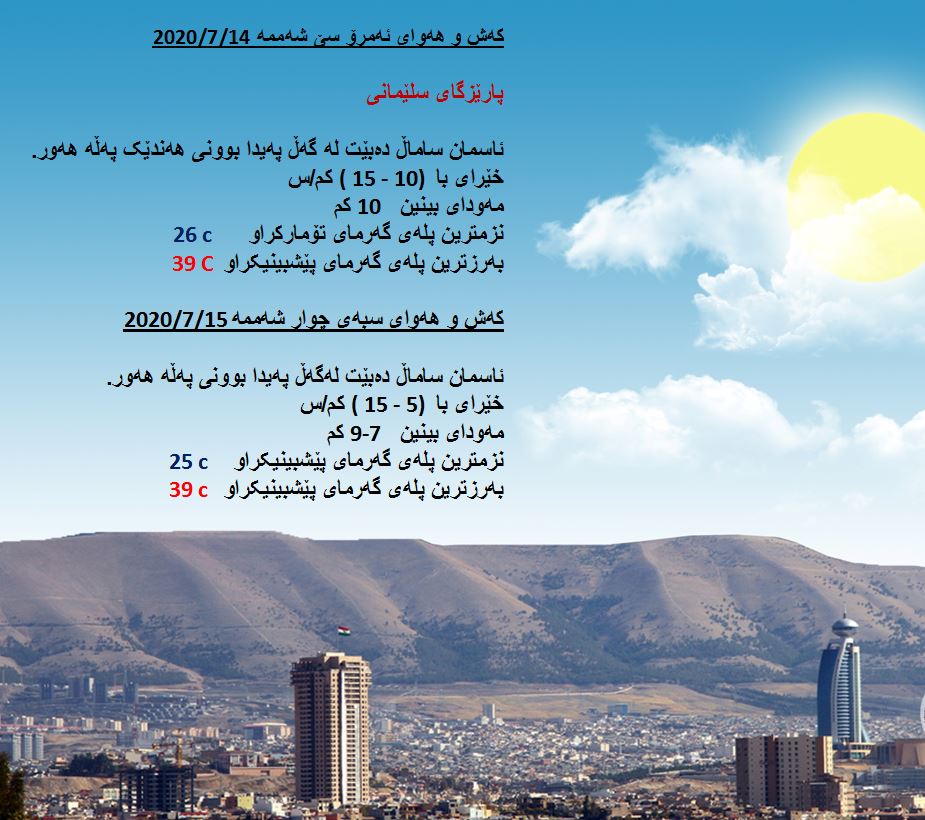 کەش و هەوای ئەمرۆ سێ شەممە 2020/7/14

پارێزگای سلێمانی

ئاسمان ساماڵ دەبێت لە گەڵ پەیدا بوونی هەندێک پەڵە هەور.
خێرای با (10 - 15 ) کم/س
مەودای بینین 10 کم
نزمترین پلەی گەرمای تۆمارکراو 26 c
بەرزترین پلەی گەرمای پێشبینیکراو 39 C

کەش و هەوای سبەی چوار شەممە 2020/7/15

ئاسمان ساماڵ دەبێت لەگەڵ پەیدا بوونی پەڵە هەور.
خێرای با (5 - 15 ) کم/س
مەودای بینین 7-9 کم
نزمترین پلەی گەرمای پێشبینیکراو 25 c
بەرزترین پلەی گەرمای پێشبینیکراو 39 c